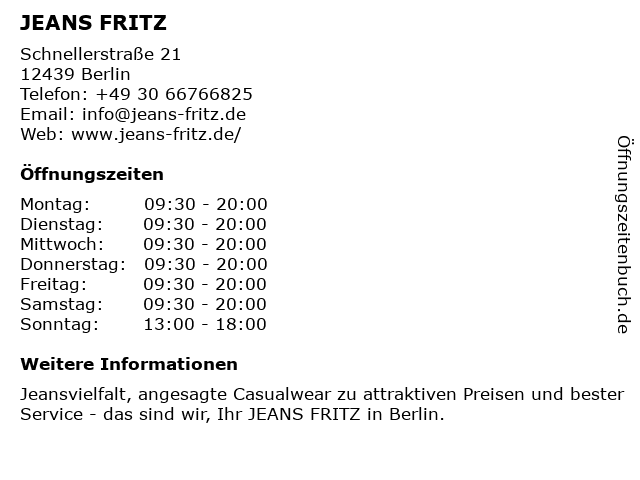 JEANS FRITZ

Schnellerstraße 21
12439 Berlin
Telefon: +49 30 66766825
Email: info@jeans-fritz.de
Web: www.jeans-fritz.de/

Öffnungszeiten

Montag: 09:30 - 20:00
Dienstag: 09:30 - 20:00
Mittwoch: 09:30 - 20:00
Donnerstag: 09:30 - 20:00
Freitag: 09:30 - 20:00
Samstag: 09:30 - 20:00
Sonntag: 13:00 - 18:00

Weitere Informationen

Jeansvielfalt, angesagte Casualwear zu attraktiven Preisen und bester Service - das sind wir, Ihr JEANS FRITZ in Berlin.

Öffnungszeitenbuch.de